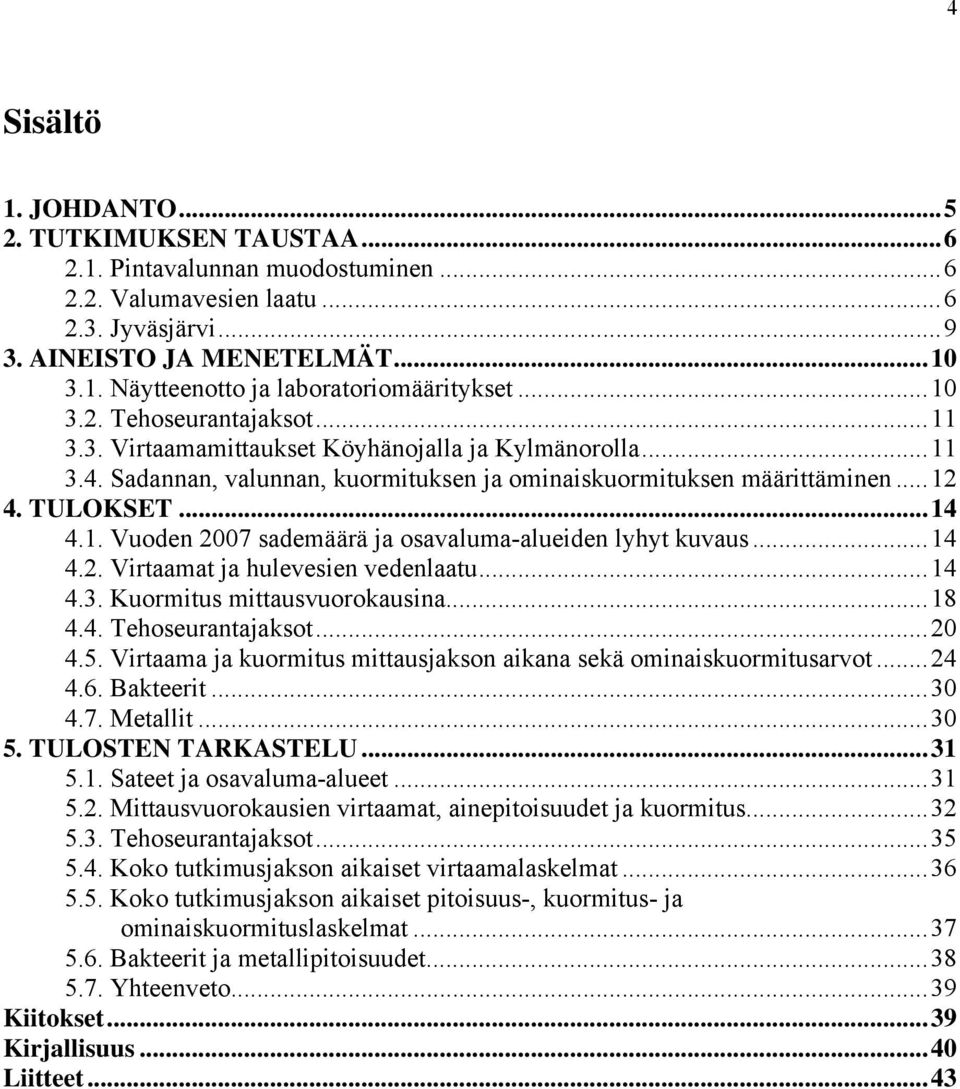 4

Sisältö

1. JOHDANTO...5
2. TUTKIMUKSEN TAUSTAA...6
2.1. Pintavalunnan muodostuminen...6
2.2. Valumavesien laatu...6
2.3. Jyväsjärvi...9
3. AINEISTO JA MENETELMÄT...10
3.1. Näytteenotto ja laboratoriomääritykset...10
3.2. Tehoseurantajaksot...11
3.3. Virtaamamittaukset Köyhänojalla ja Kylmänorolla...11
3.4. Sadannan, valunnan, kuormituksen ja ominaiskuormituksen määrittäminen...12
4. TULOKSET...14
4.1. Vuoden 2007 sademäärä ja osavaluma-alueiden lyhyt kuvaus...14
4.2. Virtaamat ja hulevesien vedenlaatu...14
4.3. Kuormitus mittausvuorokausina...18
4.4. Tehoseurantajaksot...20
4.5. Virtaama ja kuormitus mittausjakson aikana sekä ominaiskuormitusarvot...24
4.6. Bakteerit...30
4.7. Metallit...30
5. TULOSTEN TARKASTELU...31
5.1. Sateet ja osavaluma-alueet...31
5.2. Mittausvuorokausien virtaamat, ainepitoisuudet ja kuormitus...32
5.3. Tehoseurantajaksot...35
5.4. Koko tutkimusjakson aikaiset virtaamalaskelmat...36
5.5. Koko tutkimusjakson aikaiset pitoisuus-, kuormitus- ja ominaiskuormituslaskelmat...37
5.6. Bakteerit ja metallipitoisuudet...38
5.7. Yhteenveto...39
Kiitokset...39
Kirjallisuus...40
Liitteet...43